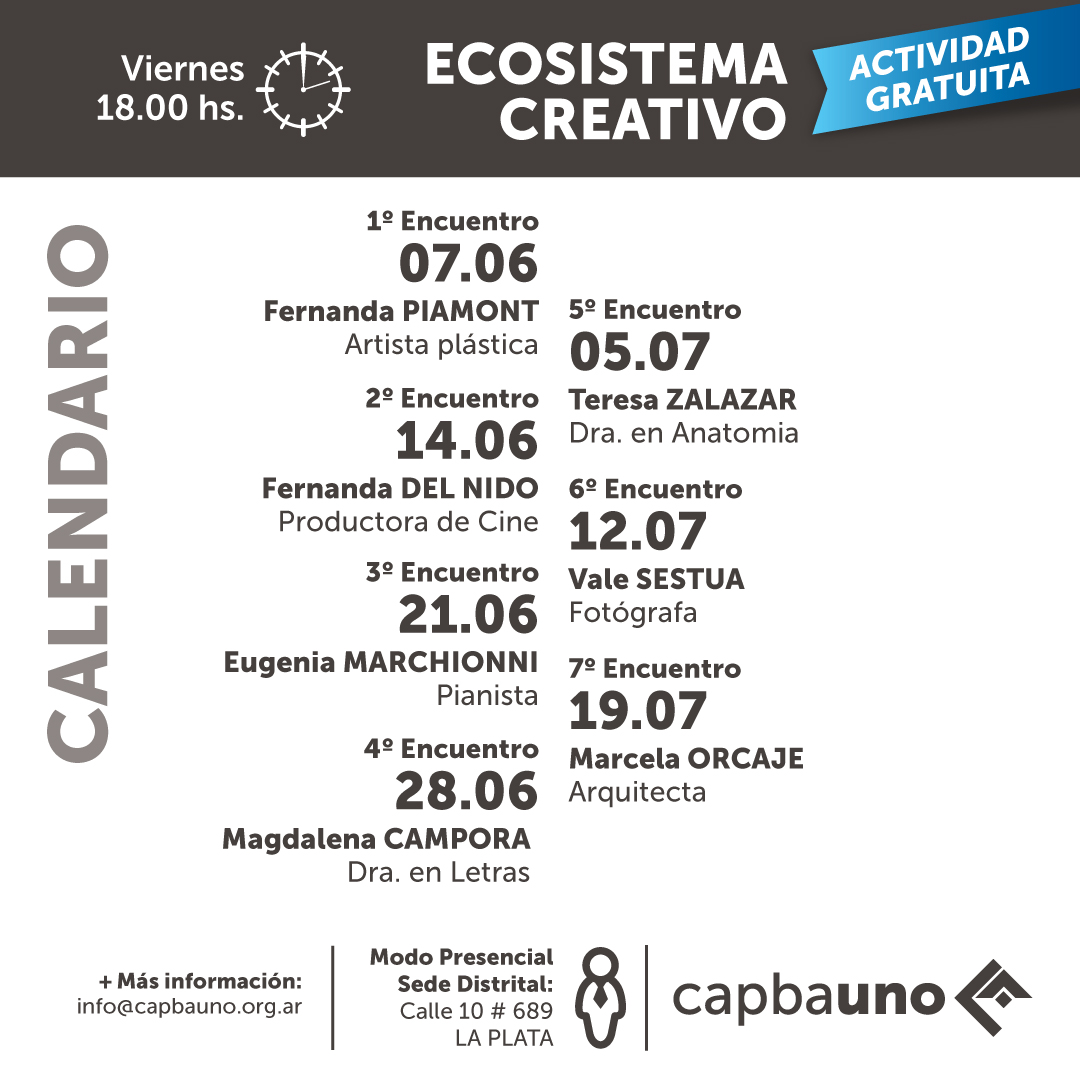 Viernes
18.00 hs.

ECOSISTEMA
CREATIVO

ACTIVIDAD
GRATUITA

CALENDARIO

1º Encuentro
07.06
Fernanda PIAMONT
Artista plástica

2º Encuentro
14.06
Fernanda DEL NIDO
Productora de Cine

3º Encuentro
21.06
Eugenia MARCHIONNI
Pianista

4º Encuentro
28.06
Magdalena CAMPORA
Dra. en Letras

5º Encuentro
05.07
Teresa ZALAZAR
Dra. en Anatomia

6º Encuentro
12.07
Vale SESTUA
Fotógrafa

7º Encuentro
19.07
Marcela ORCAJE
Arquitecta

+ Más información:
info@capbauno.org.ar

Modo Presencial
Sede Distrital:
Calle 10 # 689
LA PLATA

capbauno